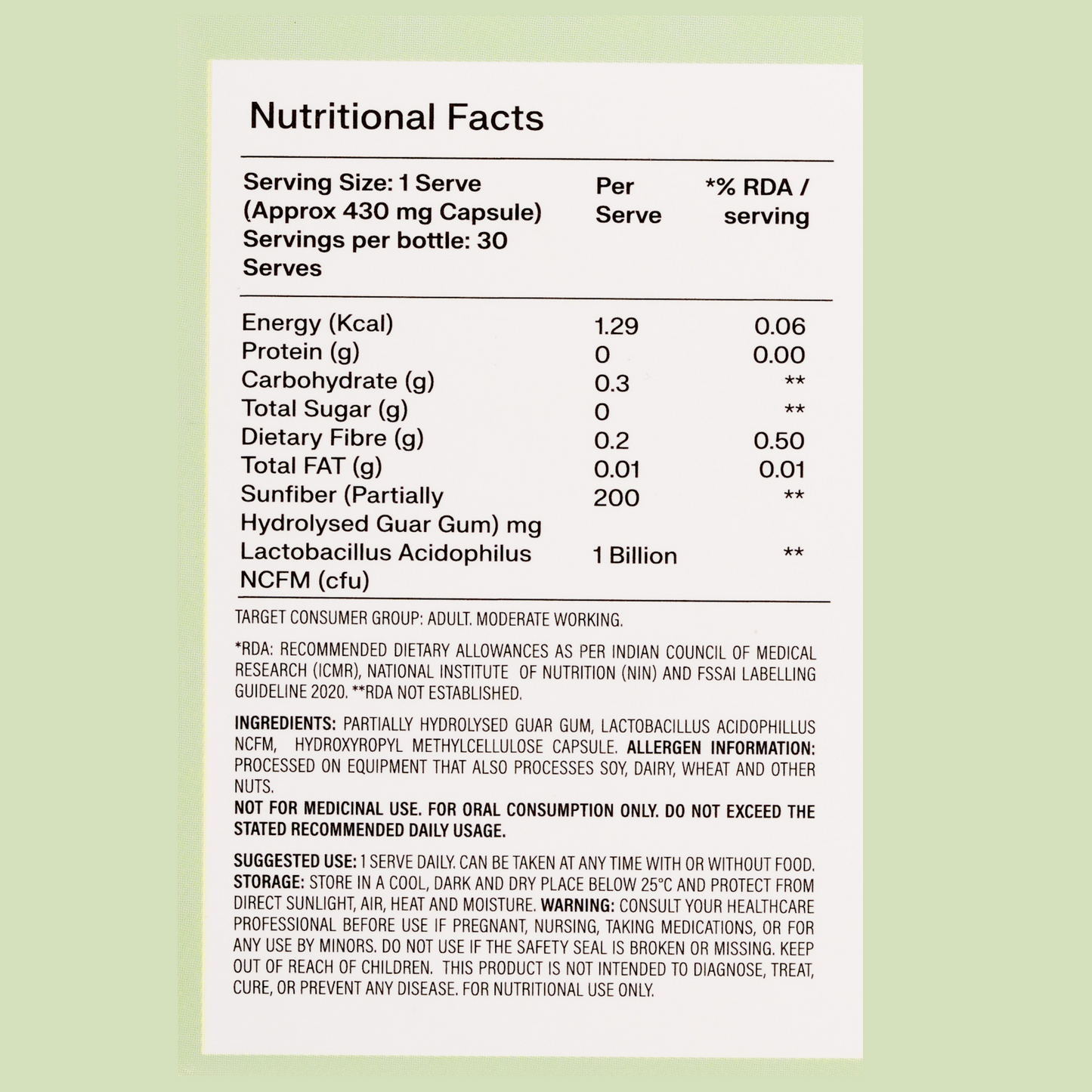 Nutritional Facts

| Serving Size: 1 Serve (Approx 430 mg Capsule) Servings per bottle: 30 Serves | Per Serve | *% RDA / serving |
|---|---|---|
| Energy (Kcal) | 1.29 | 0.06 |
| Protein (g) | 0 | 0.00 |
| Carbohydrate (g) | 0.3 | ** |
| Total Sugar (g) | 0 | ** |
| Dietary Fibre (g) | 0.2 | 0.50 |
| Total FAT (g) | 0.01 | 0.01 |
| Sunfiber (Partially Hydrolysed Guar Gum) mg | 200 | ** |
| Lactobacillus Acidophilus NCFM (cfu) | 1 Billion | ** |

TARGET CONSUMER GROUP: ADULT. MODERATE WORKING.

*RDA: RECOMMENDED DIETARY ALLOWANCES AS PER INDIAN COUNCIL OF MEDICAL RESEARCH (ICMR), NATIONAL INSTITUTE OF NUTRITION (NIN) AND FSSAI LABELLING GUIDELINE 2020. **RDA NOT ESTABLISHED.

INGREDIENTS: PARTIALLY HYDROLYSED GUAR GUM, LACTOBACILLUS ACIDOPHILLUS NCFM, HYDROXYROPYL METHYLCELLULOSE CAPSULE. ALLERGEN INFORMATION: PROCESSED ON EQUIPMENT THAT ALSO PROCESSES SOY, DAIRY, WHEAT AND OTHER NUTS.
NOT FOR MEDICINAL USE. FOR ORAL CONSUMPTION ONLY. DO NOT EXCEED THE STATED RECOMMENDED DAILY USAGE.

SUGGESTED USE: 1 SERVE DAILY. CAN BE TAKEN AT ANY TIME WITH OR WITHOUT FOOD. STORAGE: STORE IN A COOL, DARK AND DRY PLACE BELOW 25°C AND PROTECT FROM DIRECT SUNLIGHT, AIR, HEAT AND MOISTURE. WARNING: CONSULT YOUR HEALTHCARE PROFESSIONAL BEFORE USE IF PREGNANT, NURSING, TAKING MEDICATIONS, OR FOR ANY USE BY MINORS. DO NOT USE IF THE SAFETY SEAL IS BROKEN OR MISSING. KEEP OUT OF REACH OF CHILDREN. THIS PRODUCT IS NOT INTENDED TO DIAGNOSE, TREAT, CURE, OR PREVENT ANY DISEASE. FOR NUTRITIONAL USE ONLY.